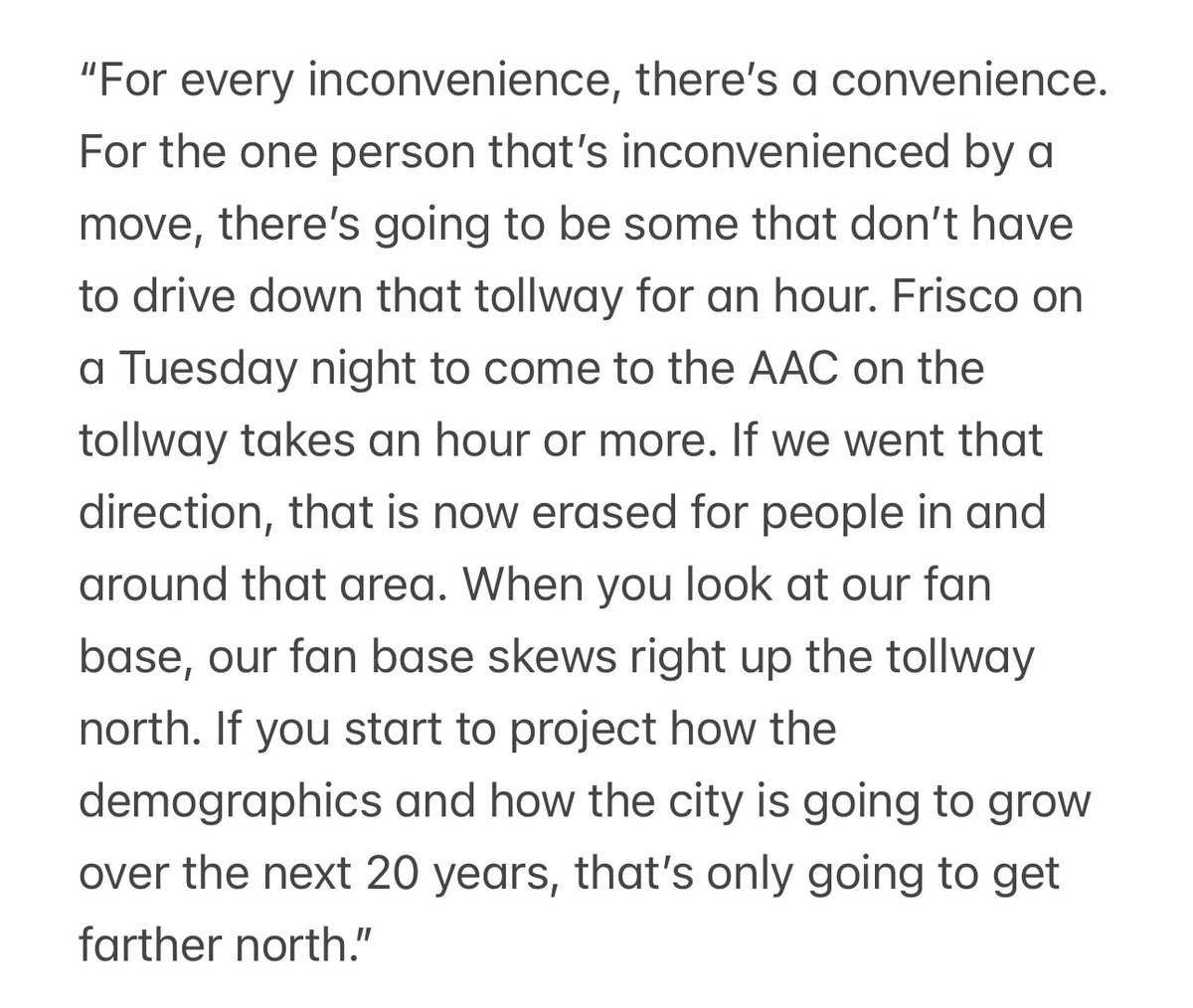 “For every inconvenience, there’s a convenience. For the one person that’s inconvenienced by a move, there’s going to be some that don’t have to drive down that tollway for an hour. Frisco on a Tuesday night to come to the AAC on the tollway takes an hour or more. If we went that direction, that is now erased for people in and around that area. When you look at our fan base, our fan base skews right up the tollway north. If you start to project how the demographics and how the city is going to grow over the next 20 years, that’s only going to get farther north.”